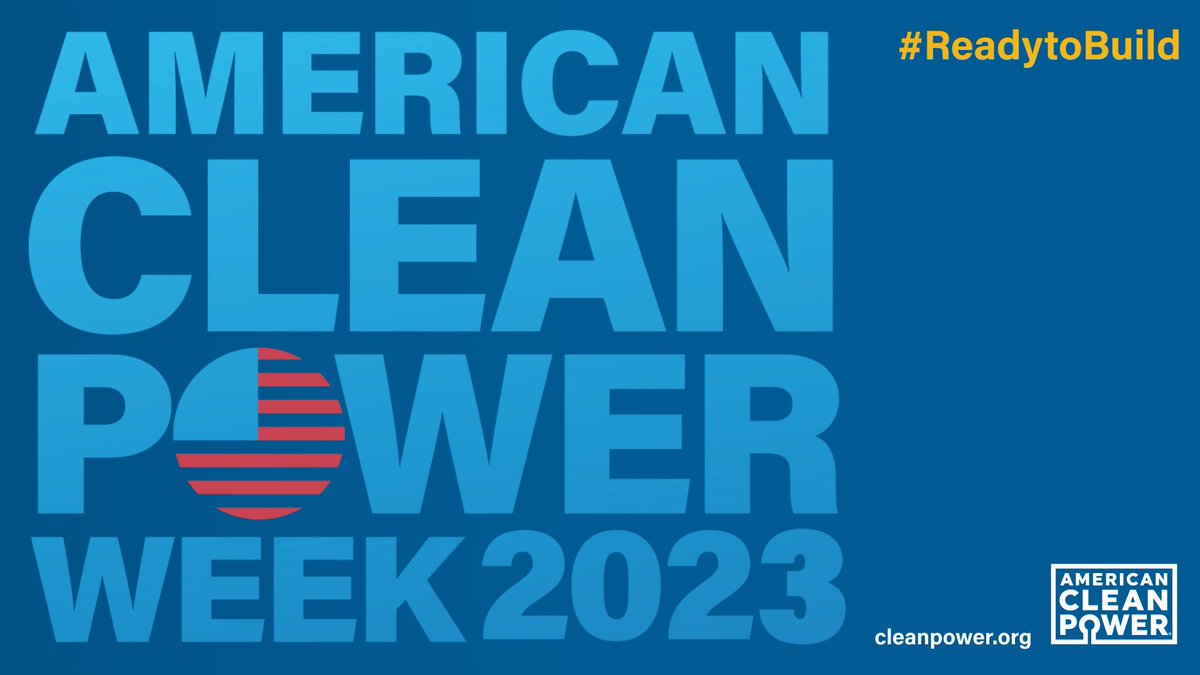 AMERICAN CLEAN POWER WEEK 2023

#ReadytoBuild

cleanpower.org

AMERICAN CLEAN POWER